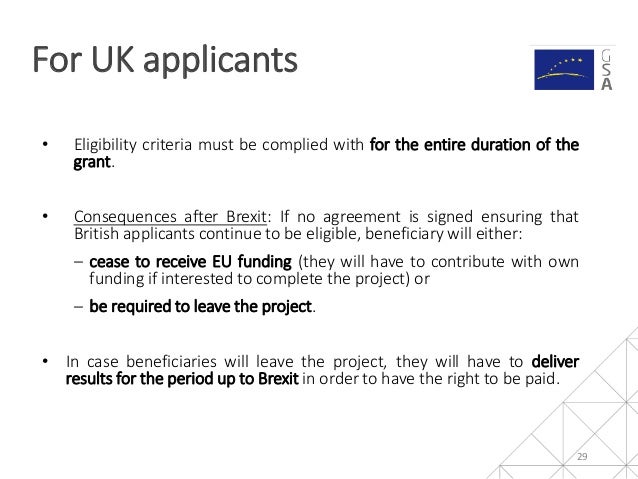 For UK applicants

GSA

• Eligibility criteria must be complied with for the entire duration of the grant.

• Consequences after Brexit: If no agreement is signed ensuring that British applicants continue to be eligible, beneficiary will either:

– cease to receive EU funding (they will have to contribute with own funding if interested to complete the project) or

– be required to leave the project.

• In case beneficiaries will leave the project, they will have to deliver results for the period up to Brexit in order to have the right to be paid.

29